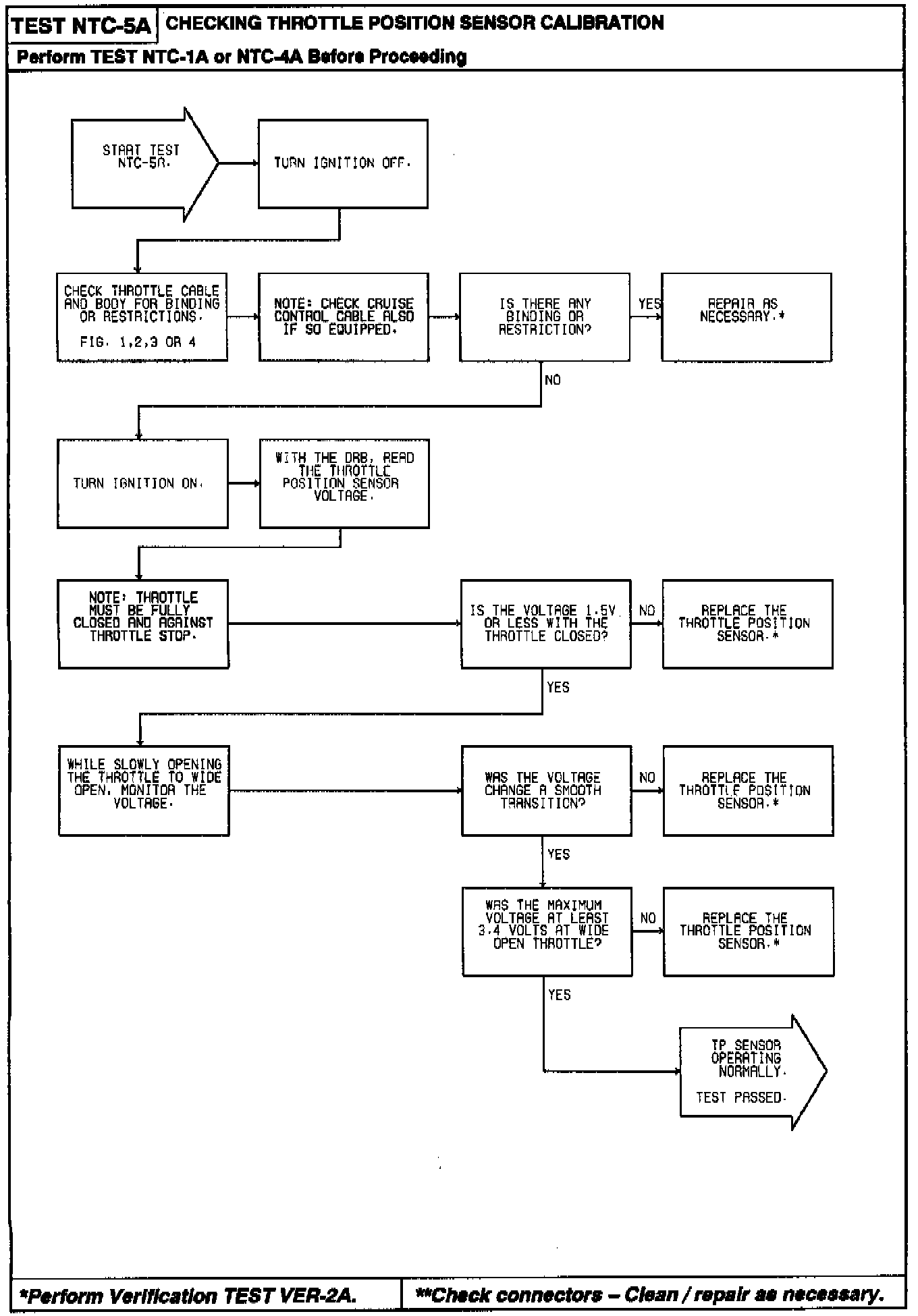 TEST NTC-5A CHECKING THROTTLE POSITION SENSOR CALIBRATION

Perform TEST NTC-1A or NTC-4A Before Proceeding

START TEST NTC-5A.

TURN IGNITION OFF.

CHECK THROTTLE CABLE AND BODY FOR BINDING OR RESTRICTIONS.

FIG. 1,2,3 OR 4

NOTE: CHECK CRUISE CONTROL CABLE ALSO IF SO EQUIPPED.

IS THERE ANY BINDING OR RESTRICTION?

YES

REPAIR AS NECESSARY.*

NO

TURN IGNITION ON.

WITH THE DRB, READ THE THROTTLE POSITION SENSOR VOLTAGE.

NOTE: THROTTLE MUST BE FULLY CLOSED AND AGAINST THROTTLE STOP.

IS THE VOLTAGE 1.5V OR LESS WITH THE THROTTLE CLOSED?

NO

REPLACE THE THROTTLE POSITION SENSOR.*

YES

WHILE SLOWLY OPENING THE THROTTLE TO WIDE OPEN, MONITOR THE VOLTAGE.

WAS THE VOLTAGE CHANGE A SMOOTH TRANSITION?

NO

REPLACE THE THROTTLE POSITION SENSOR.*

YES

WAS THE MAXIMUM VOLTAGE AT LEAST 3.4 VOLTS AT WIDE OPEN THROTTLE?

NO

REPLACE THE THROTTLE POSITION SENSOR.*

YES

TP SENSOR OPERATING NORMALLY.

TEST PASSED.

*Perform Verification TEST VER-2A.

**Check connectors – Clean / repair as necessary.